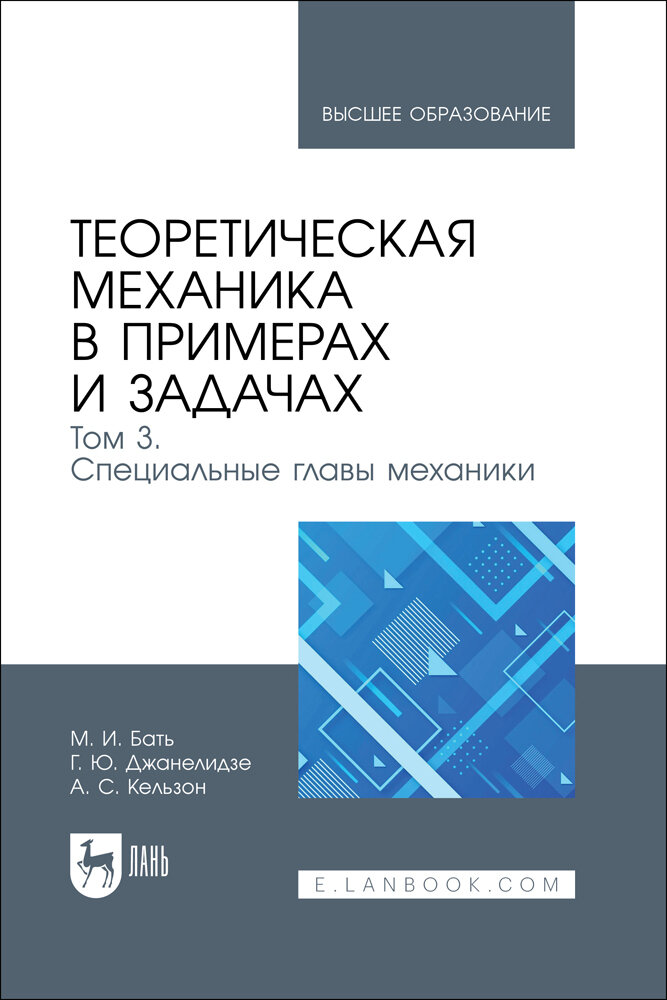 ВЫСШЕЕ ОБРАЗОВАНИЕ

ТЕОРЕТИЧЕСКАЯ МЕХАНИКА В ПРИМЕРАХ И ЗАДАЧАХ

Том 3. Специальные главы механики

М. И. Бать
Г. Ю. Джанелидзе
А. С. Кельзон

ЛАНЬ

E.LANBOOK.COM